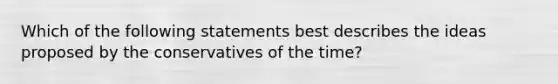 Which of the following statements best describes the ideas proposed by the conservatives of the time?